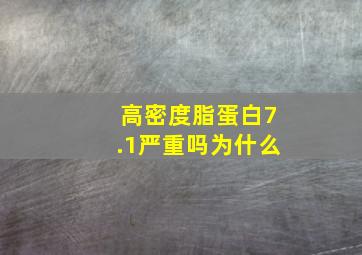 高密度脂蛋白7.1严重吗为什么